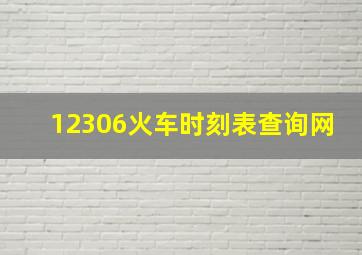 12306火车时刻表查询网